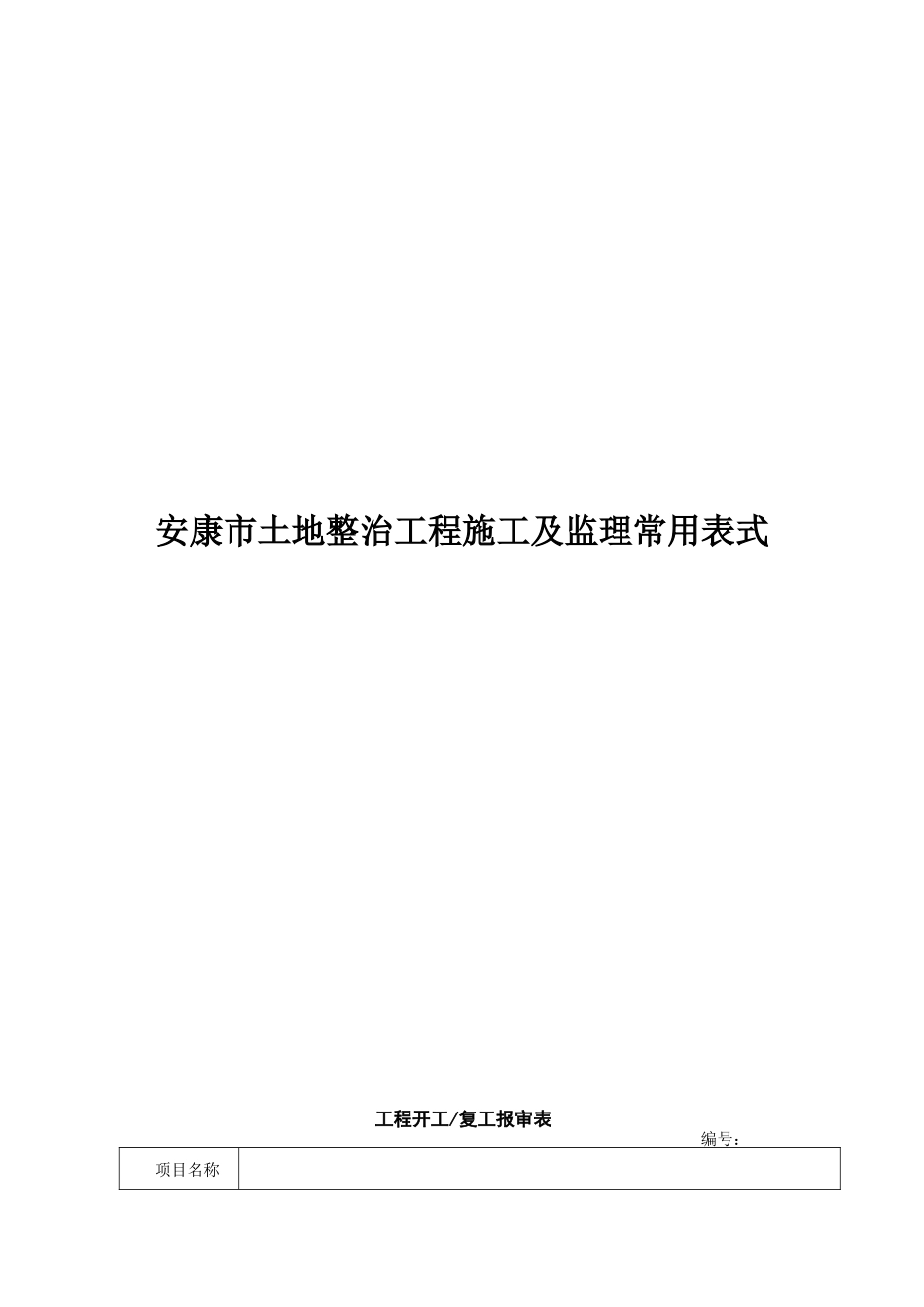 安康市土地整治工程施工及监理常用表式

工程开工/复工报审表

编号：

| 项目名称 |  |
|---|---|